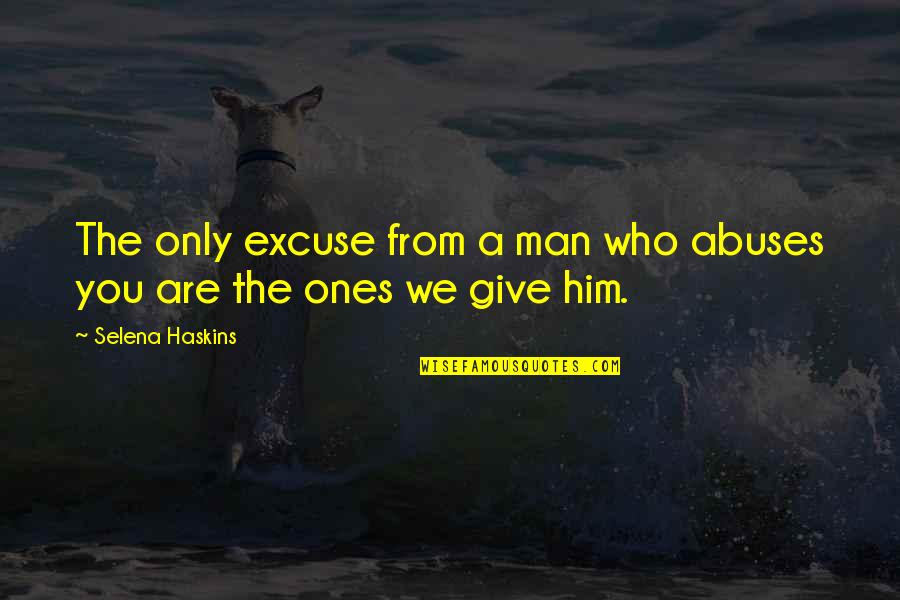 The only excuse from a man who abuses you are the ones we give him.

~ Selena Haskins

WISEFAMOUSQUOTES.COM